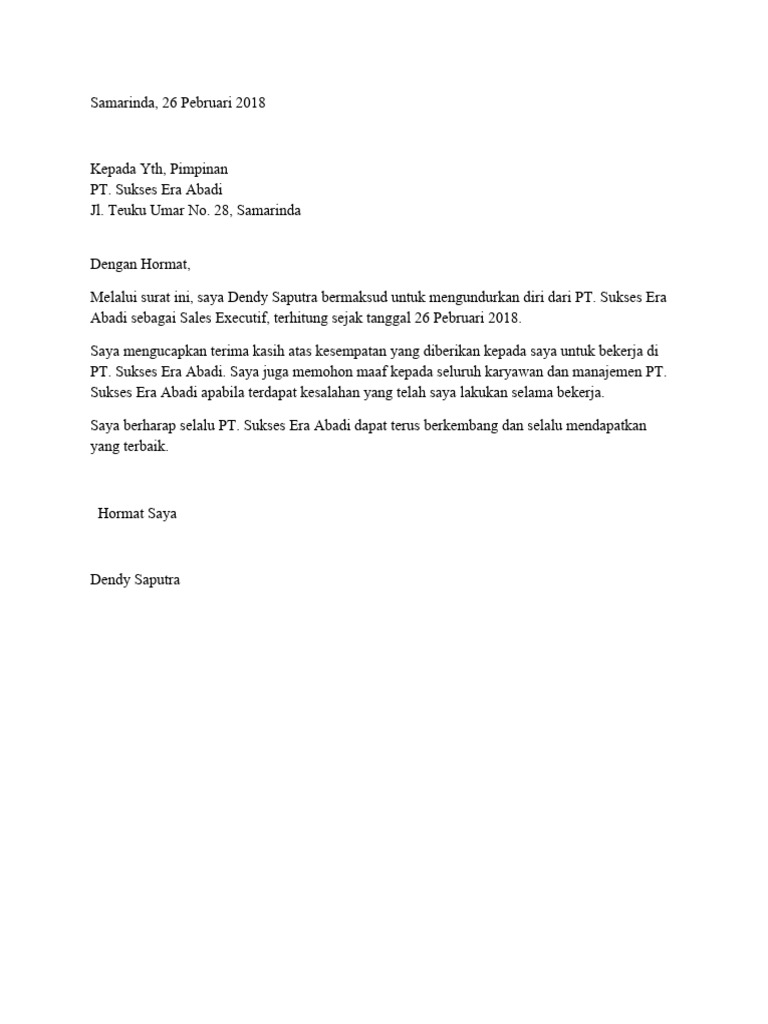 Samarinda, 26 Pebruari 2018

Kepada Yth, Pimpinan
PT. Sukses Era Abadi
Jl. Teuku Umar No. 28, Samarinda

Dengan Hormat,

Melalui surat ini, saya Dendy Saputra bermaksud untuk mengundurkan diri dari PT. Sukses Era Abadi sebagai Sales Executif, terhitung sejak tanggal 26 Pebruari 2018.

Saya mengucapkan terima kasih atas kesempatan yang diberikan kepada saya untuk bekerja di PT. Sukses Era Abadi. Saya juga memohon maaf kepada seluruh karyawan dan manajemen PT. Sukses Era Abadi apabila terdapat kesalahan yang telah saya lakukan selama bekerja.

Saya berharap selalu PT. Sukses Era Abadi dapat terus berkembang dan selalu mendapatkan yang terbaik.

Hormat Saya

Dendy Saputra